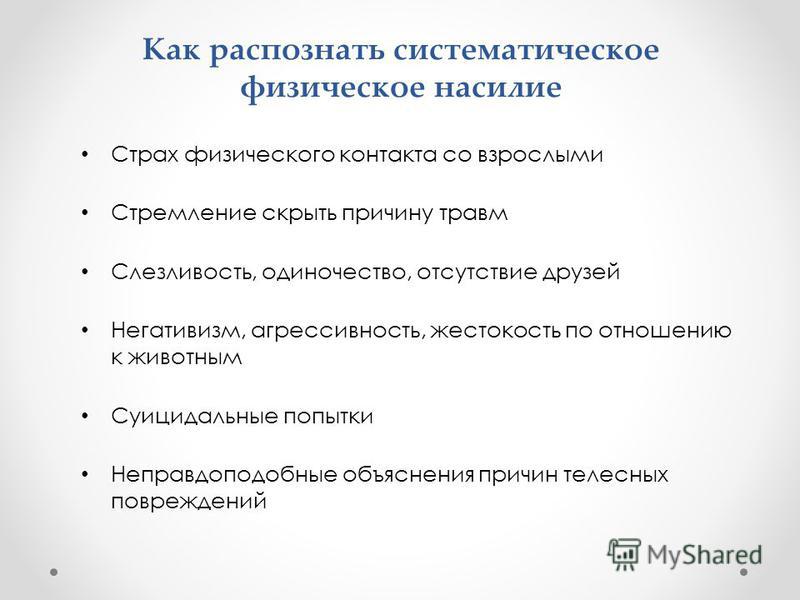 Как распознать систематическое физическое насилие

• Страх физического контакта со взрослыми

• Стремление скрыть причину травм

• Слезливость, одиночество, отсутствие друзей

• Негативизм, агрессивность, жестокость по отношению к животным

• Суицидальные попытки

• Неправдоподобные объяснения причин телесных повреждений

MyShared